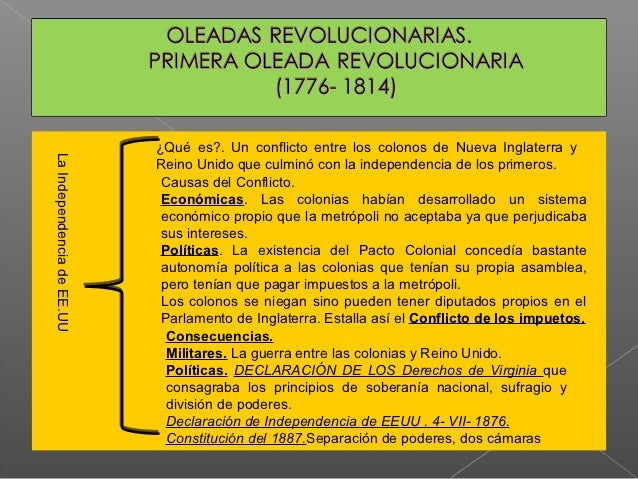 OLEADAS REVOLUCIONARIAS.
PRIMERA OLEADA REVOLUCIONARIA
(1776- 1814)

La Independencia de EE.UU

¿Qué es?. Un conflicto entre los colonos de Nueva Inglaterra y Reino Unido que culminó con la independencia de los primeros.

Causas del Conflicto.

Económicas. Las colonias habían desarrollado un sistema económico propio que la metrópoli no aceptaba ya que perjudicaba sus intereses.

Políticas. La existencia del Pacto Colonial concedía bastante autonomía política a las colonias que tenían su propia asamblea, pero tenían que pagar impuestos a la metrópoli.

Los colonos se niegan sino pueden tener diputados propios en el Parlamento de Inglaterra. Estalla así el Conflicto de los impuetos.

Consecuencias.

Militares. La guerra entre las colonias y Reino Unido.

Políticas. DECLARACIÓN DE LOS Derechos de Virginia que consagraba los principios de soberanía nacional, sufragio y división de poderes.

Declaración de Independencia de EEUU . 4- VII- 1876.

Constitución del 1887.Separación de poderes, dos cámaras